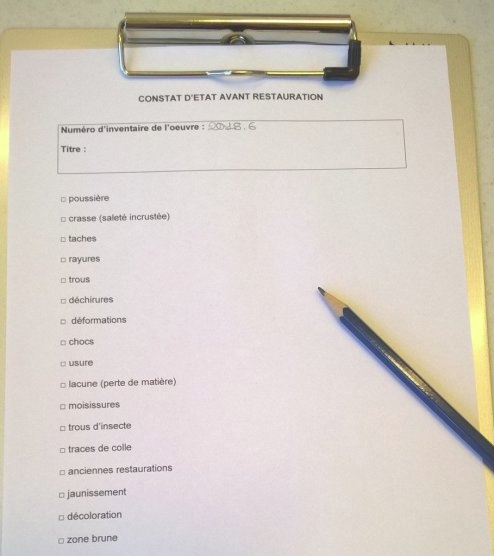 CONSTAT D'ETAT AVANT RESTAURATION

Numéro d'inventaire de l'oeuvre : 2018.6

Titre :

☐ poussière
☐ crasse (saleté incrustée)
☐ taches
☐ rayures
☐ trous
☐ déchirures
☐ déformations
☐ chocs
☐ usure
☐ lacune (perte de matière)
☐ moisissures
☐ trous d'insecte
☐ traces de colle
☐ anciennes restaurations
☐ jaunissement
☐ décoloration
☐ zone brune